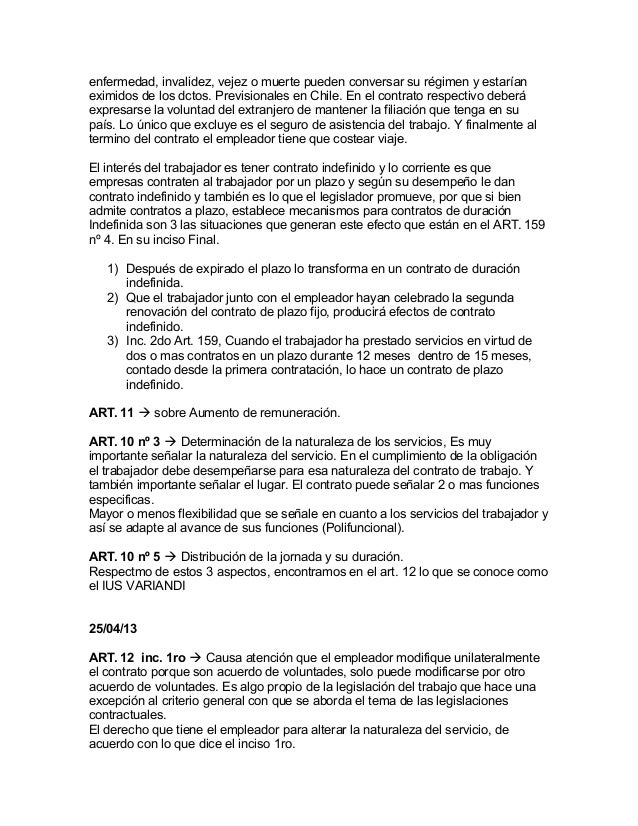 enfermedad, invalidez, vejez o muerte pueden conversar su régimen y estarían eximidos de los dctos. Previsionales en Chile. En el contrato respectivo deberá expresarse la voluntad del extranjero de mantener la filiación que tenga en su país. Lo único que excluye es el seguro de asistencia del trabajo. Y finalmente al termino del contrato el empleador tiene que costear viaje.

El interés del trabajador es tener contrato indefinido y lo corriente es que empresas contraten al trabajador por un plazo y según su desempeño le dan contrato indefinido y también es lo que el legislador promueve, por que si bien admite contratos a plazo, establece mecanismos para contratos de duración Indefinida son 3 las situaciones que generan este efecto que están en el ART. 159 nº 4. En su inciso Final.

1) Después de expirado el plazo lo transforma en un contrato de duración indefinida.
2) Que el trabajador junto con el empleador hayan celebrado la segunda renovación del contrato de plazo fijo, producirá efectos de contrato indefinido.
3) Inc. 2do Art. 159, Cuando el trabajador ha prestado servicios en virtud de dos o mas contratos en un plazo durante 12 meses dentro de 15 meses, contado desde la primera contratación, lo hace un contrato de plazo indefinido.

ART. 11 → sobre Aumento de remuneración.

ART. 10 nº 3 → Determinación de la naturaleza de los servicios, Es muy importante señalar la naturaleza del servicio. En el cumplimiento de la obligación el trabajador debe desempeñarse para esa naturaleza del contrato de trabajo. Y también importante señalar el lugar. El contrato puede señalar 2 o mas funciones especificas.
Mayor o menos flexibilidad que se señale en cuanto a los servicios del trabajador y así se adapte al avance de sus funciones (Polifuncional).

ART. 10 nº 5 → Distribución de la jornada y su duración.
Respectmo de estos 3 aspectos, encontramos en el art. 12 lo que se conoce como el IUS VARIANDI

25/04/13

ART. 12 inc. 1ro → Causa atención que el empleador modifique unilateralmente el contrato porque son acuerdo de voluntades, solo puede modificarse por otro acuerdo de voluntades. Es algo propio de la legislación del trabajo que hace una excepción al criterio general con que se aborda el tema de las legislaciones contractuales.
El derecho que tiene el empleador para alterar la naturaleza del servicio, de acuerdo con lo que dice el inciso 1ro.